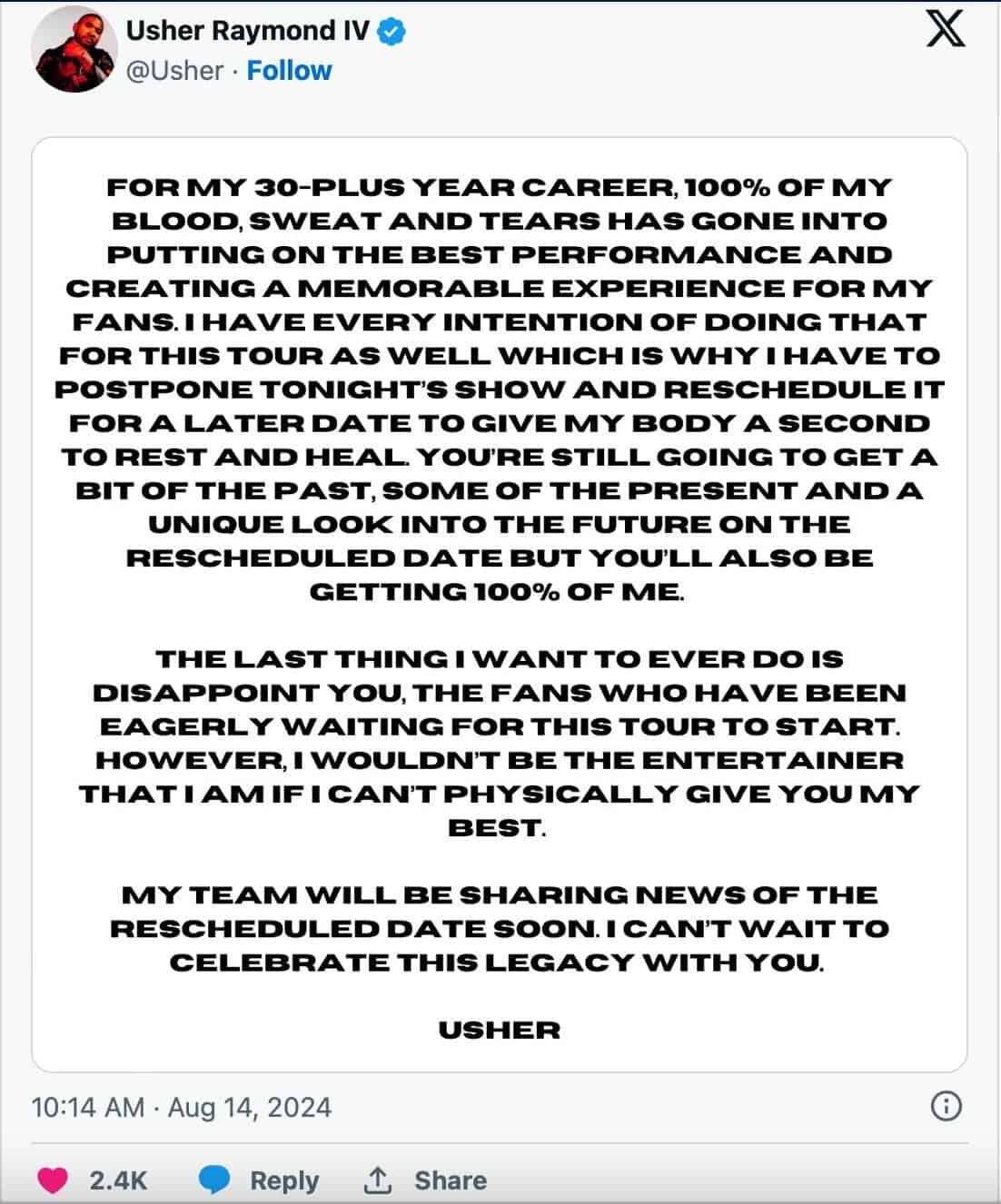 Usher Raymond IV
@Usher · Follow

FOR MY 30-PLUS YEAR CAREER, 100% OF MY BLOOD, SWEAT AND TEARS HAS GONE INTO PUTTING ON THE BEST PERFORMANCE AND CREATING A MEMORABLE EXPERIENCE FOR MY FANS. I HAVE EVERY INTENTION OF DOING THAT FOR THIS TOUR AS WELL WHICH IS WHY I HAVE TO POSTPONE TONIGHT'S SHOW AND RESCHEDULE IT FOR A LATER DATE TO GIVE MY BODY A SECOND TO REST AND HEAL. YOU'RE STILL GOING TO GET A BIT OF THE PAST, SOME OF THE PRESENT AND A UNIQUE LOOK INTO THE FUTURE ON THE RESCHEDULED DATE BUT YOU'LL ALSO BE GETTING 100% OF ME.

THE LAST THING I WANT TO EVER DO IS DISAPPOINT YOU, THE FANS WHO HAVE BEEN EAGERLY WAITING FOR THIS TOUR TO START. HOWEVER, I WOULDN'T BE THE ENTERTAINER THAT I AM IF I CAN'T PHYSICALLY GIVE YOU MY BEST.

MY TEAM WILL BE SHARING NEWS OF THE RESCHEDULED DATE SOON. I CAN'T WAIT TO CELEBRATE THIS LEGACY WITH YOU.

USHER

10:14 AM · Aug 14, 2024

2.4K Reply Share